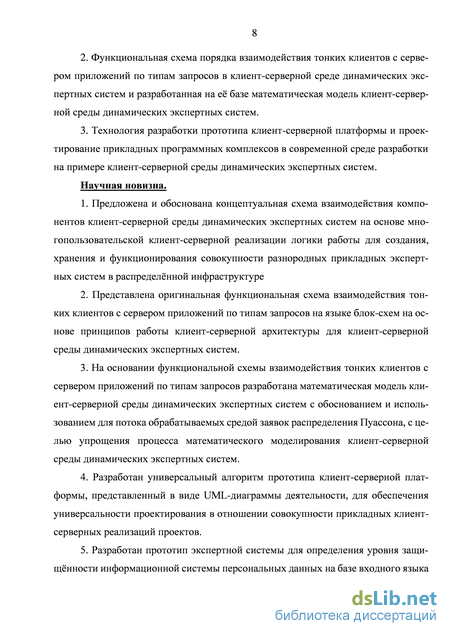 8

2. Функциональная схема порядка взаимодействия тонких клиентов с сервером приложений по типам запросов в клиент-серверной среде динамических экспертных систем и разработанная на её базе математическая модель клиент-серверной среды динамических экспертных систем.

3. Технология разработки прототипа клиент-серверной платформы и проектирование прикладных программных комплексов в современной среде разработки на примере клиент-серверной среды динамических экспертных систем.

Научная новизна.

1. Предложена и обоснована концептуальная схема взаимодействия компонентов клиент-серверной среды динамических экспертных систем на основе многопользовательской клиент-серверной реализации логики работы для создания, хранения и функционирования совокупности разнородных прикладных экспертных систем в распределённой инфраструктуре

2. Представлена оригинальная функциональная схема взаимодействия тонких клиентов с сервером приложений по типам запросов на языке блок-схем на основе принципов работы клиент-серверной архитектуры для клиент-серверной среды динамических экспертных систем.

3. На основании функциональной схемы взаимодействия тонких клиентов с сервером приложений по типам запросов разработана математическая модель клиент-серверной среды динамических экспертных систем с обоснованием и использованием для потока обрабатываемых средой заявок распределения Пуассона, с целью упрощения процесса математического моделирования клиент-серверной среды динамических экспертных систем.

4. Разработан универсальный алгоритм прототипа клиент-серверной платформы, представленный в виде UML-диаграммы деятельности, для обеспечения универсальности проектирования в отношении совокупности прикладных клиент-серверных реализаций проектов.

5. Разработан прототип экспертной системы для определения уровня защищённости информационной системы персональных данных на базе входного языка

dsLib.net
библиотека диссертаций